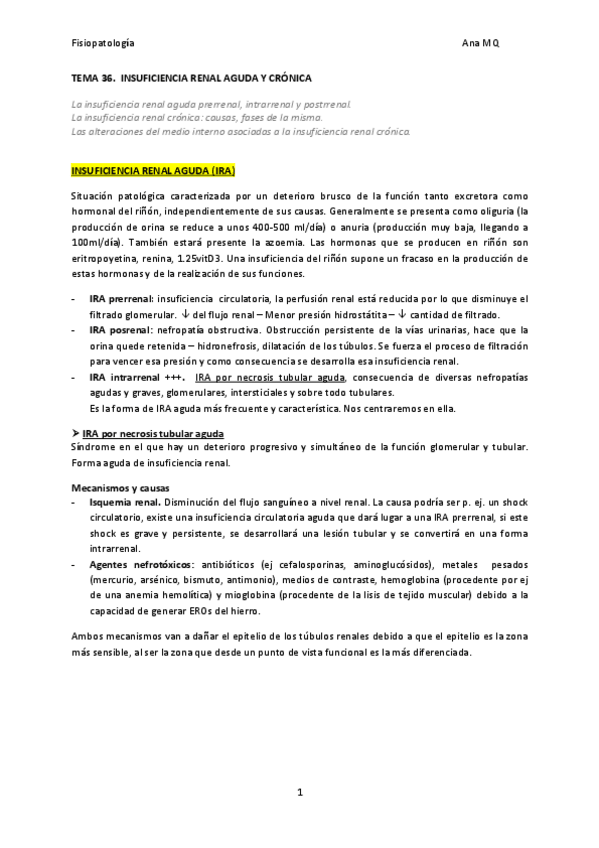 Fisiopatología Ana MQ

TEMA 36. INSUFICIENCIA RENAL AGUDA Y CRÓNICA

La insuficiencia renal aguda prerrenal, intrarrenal y postrrenal.
La insuficiencia renal crónica: causas, fases de la misma.
Las alteraciones del medio interno asociadas a la insuficiencia renal crónica.

INSUFICIENCIA RENAL AGUDA (IRA)

Situación patológica caracterizada por un deterioro brusco de la función tanto excretora como hormonal del riñón, independientemente de sus causas. Generalmente se presenta como oliguria (la producción de orina se reduce a unos 400-500 ml/día) o anuria (producción muy baja, llegando a 100ml/día). También estará presente la azoemia. Las hormonas que se producen en riñón son eritropoyetina, renina, 1.25vitD3. Una insuficiencia del riñón supone un fracaso en la producción de estas hormonas y de la realización de sus funciones.

- IRA prerrenal: insuficiencia circulatoria, la perfusión renal está reducida por lo que disminuye el filtrado glomerular. ↓ del flujo renal – Menor presión hidrostátita – ↓ cantidad de filtrado.
- IRA posrenal: nefropatía obstructiva. Obstrucción persistente de la vías urinarias, hace que la orina quede retenida – hidronefrosis, dilatación de los túbulos. Se fuerza el proceso de filtración para vencer esa presión y como consecuencia se desarrolla esa insuficiencia renal.
- IRA intrarrenal +++. IRA por necrosis tubular aguda, consecuencia de diversas nefropatías agudas y graves, glomerulares, intersticiales y sobre todo tubulares.
Es la forma de IRA aguda más frecuente y característica. Nos centraremos en ella.

➤ IRA por necrosis tubular aguda
Síndrome en el que hay un deterioro progresivo y simultáneo de la función glomerular y tubular. Forma aguda de insuficiencia renal.

Mecanismos y causas
- Isquemia renal. Disminución del flujo sanguíneo a nivel renal. La causa podría ser p. ej. un shock circulatorio, existe una insuficiencia circulatoria aguda que dará lugar a una IRA prerrenal, si este shock es grave y persistente, se desarrollará una lesión tubular y se convertirá en una forma intrarrenal.
- Agentes nefrotóxicos: antibióticos (ej cefalosporinas, aminoglucósidos), metales pesados (mercurio, arsénico, bismuto, antimonio), medios de contraste, hemoglobina (procedente por ej de una anemia hemolítica) y mioglobina (procedente de la lisis de tejido muscular) debido a la capacidad de generar EROs del hierro.

Ambos mecanismos van a dañar el epitelio de los túbulos renales debido a que el epitelio es la zona más sensible, al ser la zona que desde un punto de vista funcional es la más diferenciada.

1